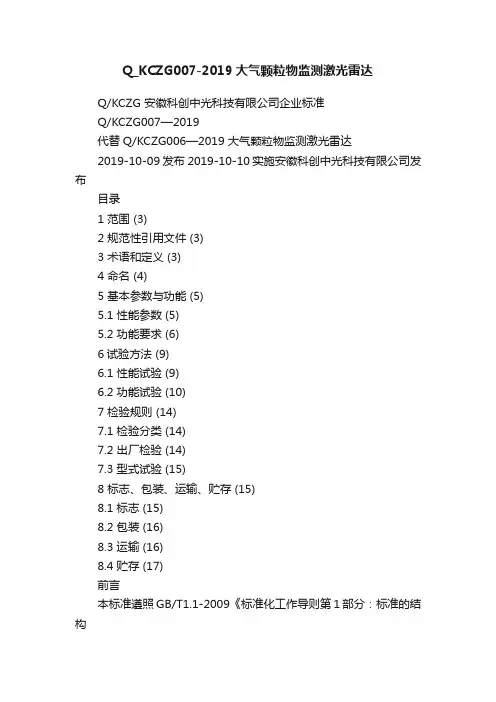 Q_KCZG007-2019 大气颗粒物监测激光雷达

Q/KCZG 安徽科创中光科技有限公司企业标准

Q/KCZG007—2019

代替 Q/KCZG006—2019 大气颗粒物监测激光雷达

2019-10-09 发布 2019-10-10 实施安徽科创中光科技有限公司发布

目录

1 范围 (3)

2 规范性引用文件 (3)

3 术语和定义 (3)

4 命名 (4)

5 基本参数与功能 (5)

5.1 性能参数 (5)

5.2 功能要求 (6)

6 试验方法 (9)

6.1 性能试验 (9)

6.2 功能试验 (10)

7 检验规则 (14)

7.1 检验分类 (14)

7.2 出厂检验 (14)

7.3 型式试验 (15)

8 标志、包装、运输、贮存 (15)

8.1 标志 (15)

8.2 包装 (16)

8.3 运输 (16)

8.4 贮存 (17)

前言

本标准遵照 GB/T1.1-2009《标准化工作导则第 1 部分：标准的结构